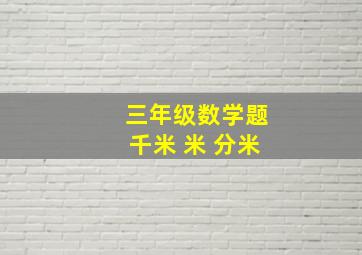 三年级数学题
千米 米 分米